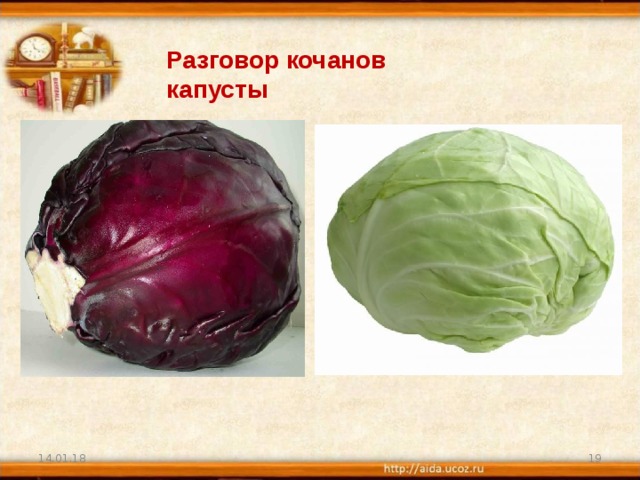 Разговор кочанов капусты

14.01.18

19

http://aida.ucoz.ru